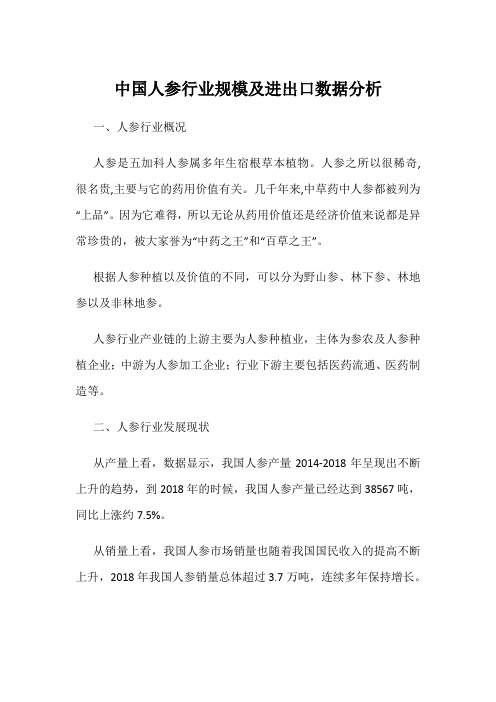 中国人参行业规模及进出口数据分析

一、人参行业概况

人参是五加科人参属多年生宿根草本植物。人参之所以很稀奇,很名贵,主要与它的药用价值有关。几千年来,中草药中人参都被列为“上品”。因为它难得，所以无论从药用价值还是经济价值来说都是异常珍贵的，被大家誉为“中药之王”和“百草之王”。

根据人参种植以及价值的不同，可以分为野山参、林下参、林地参以及非林地参。

人参行业产业链的上游主要为人参种植业，主体为参农及人参种植企业；中游为人参加工企业；行业下游主要包括医药流通、医药制造等。

二、人参行业发展现状

从产量上看，数据显示，我国人参产量 2014-2018 年呈现出不断上升的趋势，到 2018 年的时候，我国人参产量已经达到 38567 吨，同比上涨约 7.5%。

从销量上看，我国人参市场销量也随着我国国民收入的提高不断上升，2018 年我国人参销量总体超过 3.7 万吨，连续多年保持增长。